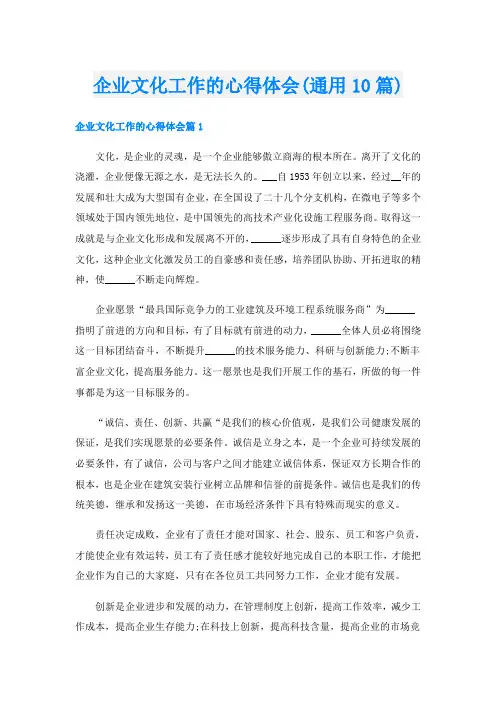 企业文化工作的心得体会(通用10篇)

企业文化工作的心得体会篇1

文化，是企业的灵魂，是一个企业能够傲立商海的根本所在。离开了文化的浇灌，企业便像无源之水，是无法长久的。___自1953年创立以来，经过__年的发展和壮大成为大型国有企业，在全国设了二十几个分支机构，在微电子等多个领域处于国内领先地位，是中国领先的高技术产业化设施工程服务商。取得这一成就是与企业文化形成和发展离不开的，______逐步形成了具有自身特色的企业文化，这种企业文化激发员工的自豪感和责任感，培养团队协助、开拓进取的精神，使______不断走向辉煌。

企业愿景“最具国际竞争力的工业建筑及环境工程系统服务商”为______指明了前进的方向和目标，有了目标就有前进的动力，______全体人员必将围绕这一目标团结奋斗，不断提升______的技术服务能力、科研与创新能力;不断丰富企业文化，提高服务能力。这一愿景也是我们开展工作的基石，所做的每一件事都是为这一目标服务的。

“诚信、责任、创新、共赢“是我们的核心价值观，是我们公司健康发展的保证，是我们实现愿景的必要条件。诚信是立身之本，是一个企业可持续发展的必要条件，有了诚信，公司与客户之间才能建立诚信体系，保证双方长期合作的根本，也是企业在建筑安装行业树立品牌和信誉的前提条件。诚信也是我们的传统美德，继承和发扬这一美德，在市场经济条件下具有特殊而现实的意义。

责任决定成败，企业有了责任才能对国家、社会、股东、员工和客户负责，才能使企业有效运转，员工有了责任感才能较好地完成自己的本职工作，才能把企业作为自己的大家庭，只有在各位员工共同努力工作，企业才能有发展。

创新是企业进步和发展的动力，在管理制度上创新，提高工作效率，减少工作成本，提高企业生存能力;在科技上创新，提高科技含量，提高企业的市场竞